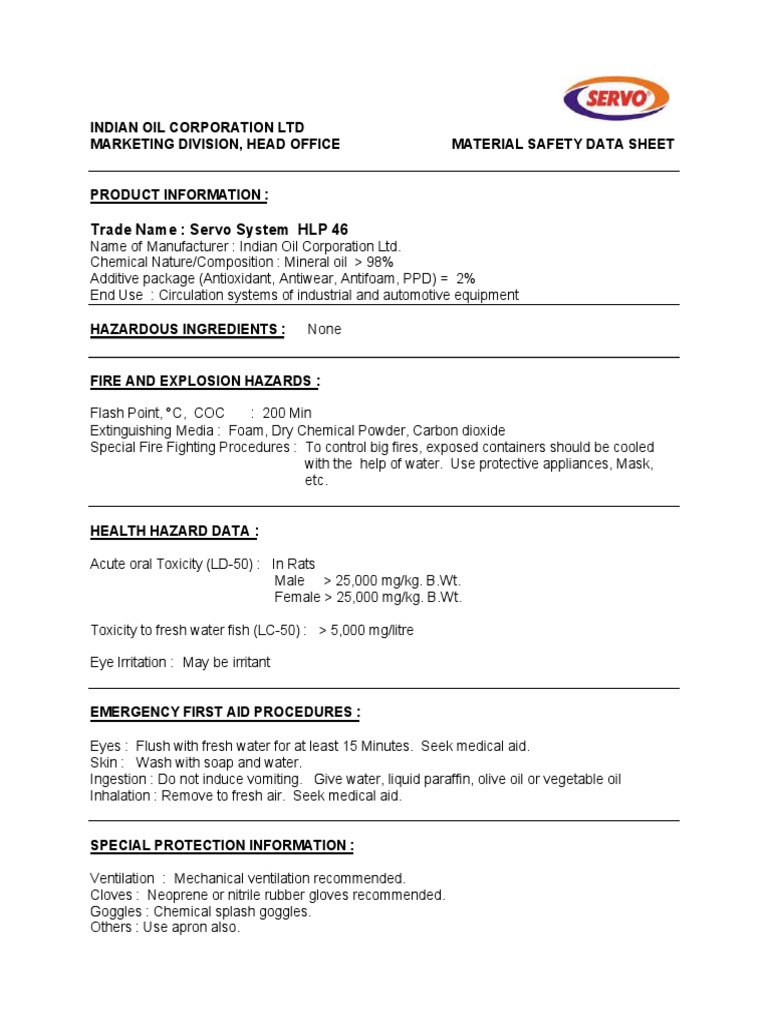 SERVO

INDIAN OIL CORPORATION LTD
MARKETING DIVISION, HEAD OFFICE

MATERIAL SAFETY DATA SHEET

PRODUCT INFORMATION :

Trade Name : Servo System HLP 46
Name of Manufacturer : Indian Oil Corporation Ltd.
Chemical Nature/Composition : Mineral oil > 98%
Additive package (Antioxidant, Antiwear, Antifoam, PPD) = 2%
End Use : Circulation systems of industrial and automotive equipment

HAZARDOUS INGREDIENTS : None

FIRE AND EXPLOSION HAZARDS :

Flash Point, °C, COC : 200 Min
Extinguishing Media : Foam, Dry Chemical Powder, Carbon dioxide
Special Fire Fighting Procedures : To control big fires, exposed containers should be cooled with the help of water. Use protective appliances, Mask, etc.

HEALTH HAZARD DATA :

Acute oral Toxicity (LD-50) : In Rats
Male > 25,000 mg/kg. B.Wt.
Female > 25,000 mg/kg. B.Wt.

Toxicity to fresh water fish (LC-50) : > 5,000 mg/litre

Eye Irritation : May be irritant

EMERGENCY FIRST AID PROCEDURES :

Eyes : Flush with fresh water for at least 15 Minutes. Seek medical aid.
Skin : Wash with soap and water.
Ingestion : Do not induce vomiting. Give water, liquid paraffin, olive oil or vegetable oil
Inhalation : Remove to fresh air. Seek medical aid.

SPECIAL PROTECTION INFORMATION :

Ventilation : Mechanical ventilation recommended.
Cloves : Neoprene or nitrile rubber gloves recommended.
Goggles : Chemical splash goggles.
Others : Use apron also.